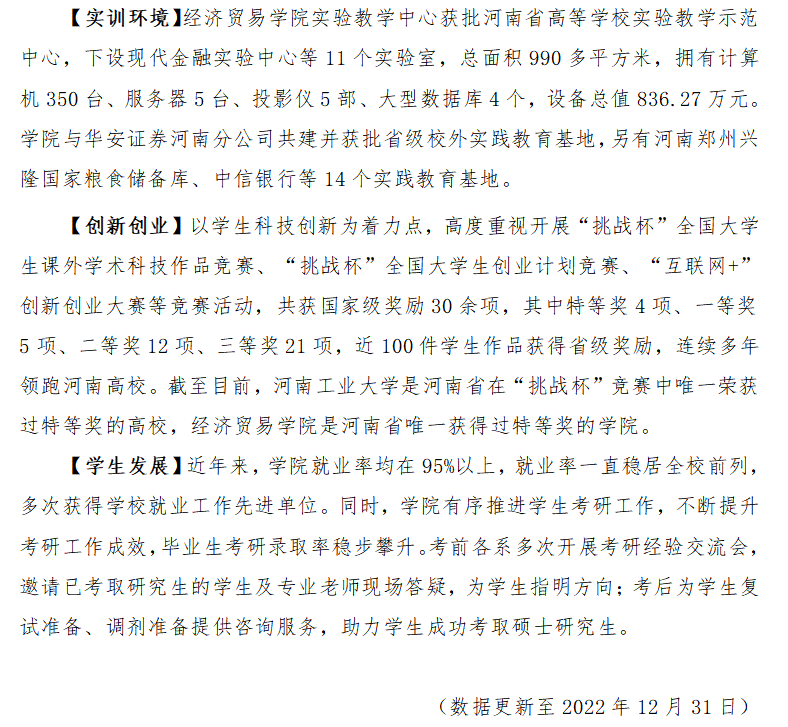 【实训环境】经济贸易学院实验教学中心获批河南省高等学校实验教学示范中心，下设现代金融实验中心等 11 个实验室，总面积 990 多平方米，拥有计算机 350 台、服务器 5 台、投影仪 5 部、大型数据库 4 个，设备总值 836.27 万元。学院与华安证券河南分公司共建并获批省级校外实践教育基地，另有河南郑州兴隆国家粮食储备库、中信银行等 14 个实践教育基地。

【创新创业】以学生科技创新为着力点，高度重视开展“挑战杯”全国大学生课外学术科技作品竞赛、“挑战杯”全国大学生创业计划竞赛、“互联网+”创新创业大赛等竞赛活动，共获国家级奖励 30 余项，其中特等奖 4 项、一等奖 5 项、二等奖 12 项、三等奖 21 项，近 100 件学生作品获得省级奖励，连续多年领跑河南高校。截至目前，河南工业大学是河南省在“挑战杯”竞赛中唯一荣获过特等奖的高校，经济贸易学院是河南省唯一获得过特等奖的学院。

【学生发展】近年来，学院就业率均在 95%以上，就业率一直稳居全校前列，多次获得学校就业工作先进单位。同时，学院有序推进学生考研工作，不断提升考研工作成效，毕业生考研录取率稳步攀升。考前各系多次开展考研经验交流会，邀请已考取研究生的学生及专业老师现场答疑，为学生指明方向；考后为学生复试准备、调剂准备提供咨询服务，助力学生成功考取硕士研究生。

（数据更新至 2022 年 12 月 31 日）